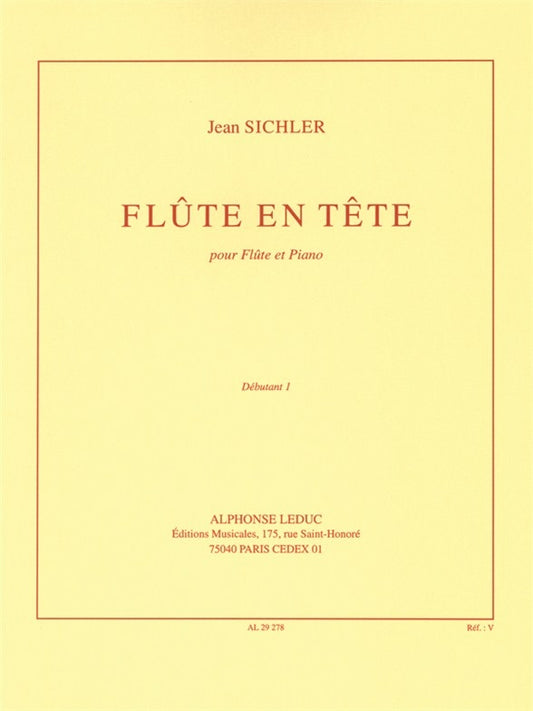 Jean SICHLER

FLÛTE EN TÊTE

pour Flûte et Piano

Débutant 1

ALPHONSE LEDUC
Éditions Musicales, 175, rue Saint-Honoré
75040 PARIS CEDEX 01

AL 29 278

Réf. : V